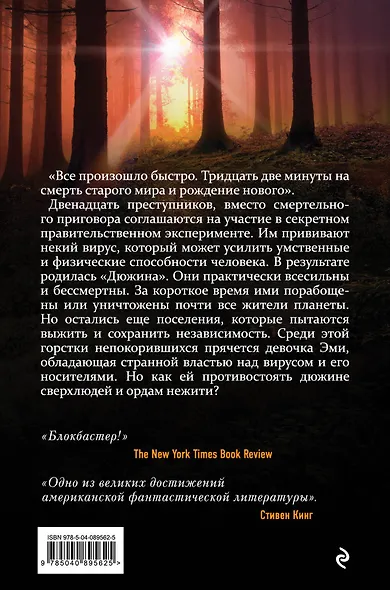 «Все произошло быстро. Тридцать две минуты на смерть старого мира и рождение нового».

Двенадцать преступников, вместо смертельного приговора соглашаются на участие в секретном правительственном эксперименте. Им прививают некий вирус, который может усилить умственные и физические способности человека. В результате родилась «Дюжина». Они практически всесильны и бессмертны. За короткое время ими порабощены или уничтожены почти все жители планеты. Но остались еще поселения, которые пытаются выжить и сохранить независимость. Среди этой горстки непокорившихся прячется девочка Эми, обладающая странной властью над вирусом и его носителями. Но как ей противостоять дюжине сверхлюдей и ордам нежити?

«Блокбастер!»

The New York Times Book Review

«Одно из великих достижений американской фантастической литературы».

Стивен Кинг

ISBN 978-5-04-089562-5

9 785040 895625 >